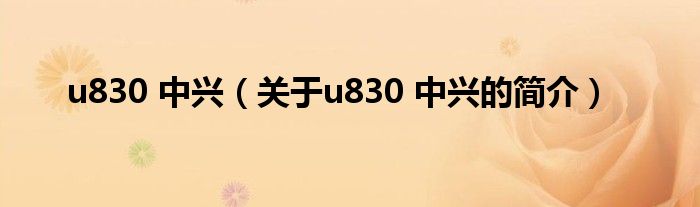 u830 中兴（关于u830 中兴的简介）